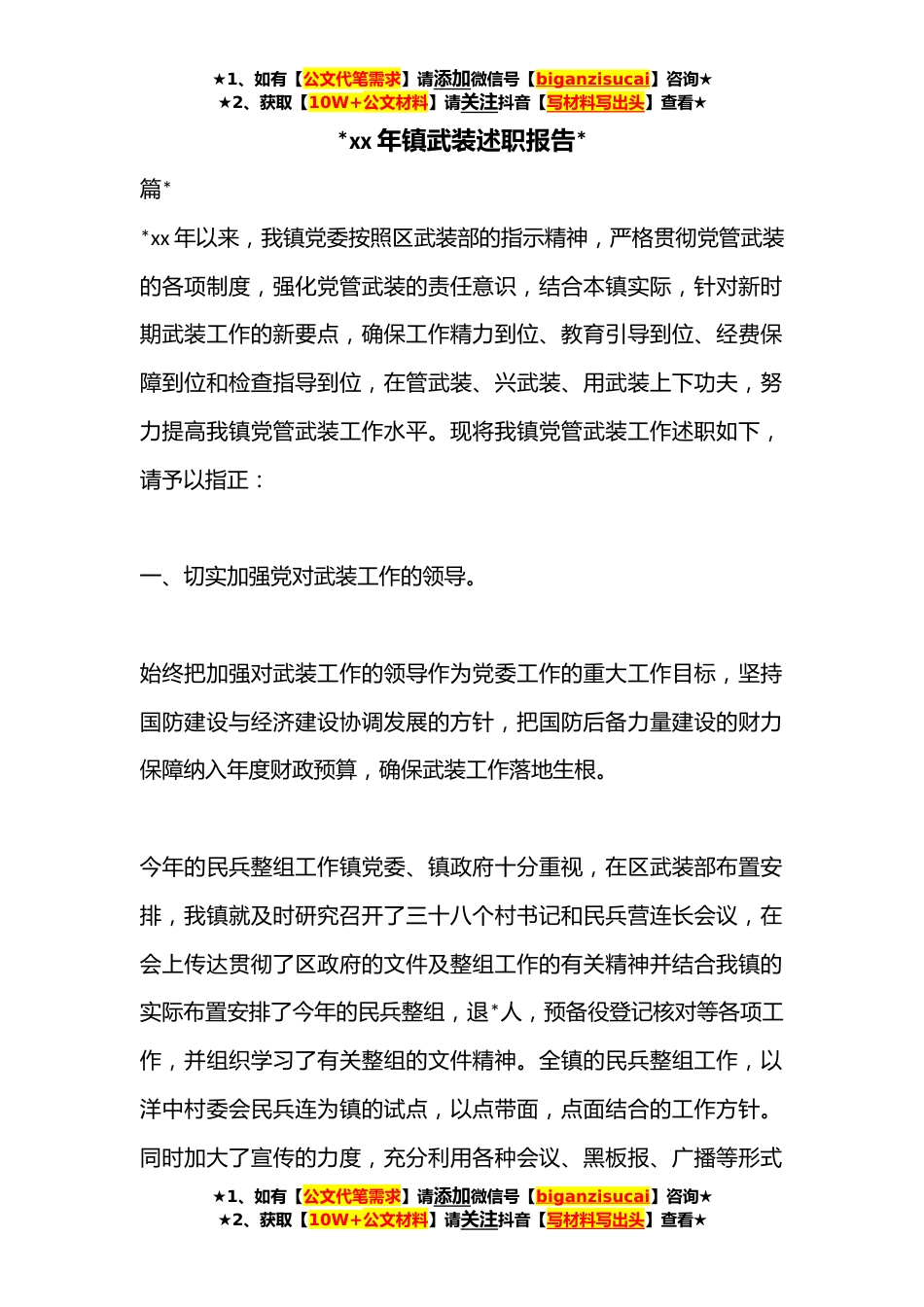 ★1、如有【公文代笔需求】请添加微信号【biganzisucai】咨询★
★2、获取【10W+公文材料】请关注抖音【写材料写出头】查看★

*xx 年镇武装述职报告*

篇*

*xx 年以来，我镇党委按照区武装部的指示精神，严格贯彻党管武装的各项制度，强化党管武装的责任意识，结合本镇实际，针对新时期武装工作的新要点，确保工作精力到位、教育引导到位、经费保障到位和检查指导到位，在管武装、兴武装、用武装上下功夫，努力提高我镇党管武装工作水平。现将我镇党管武装工作述职如下，请予以指正：

一、切实加强党对武装工作的领导。

始终把加强对武装工作的领导作为党委工作的重大工作目标，坚持国防建设与经济建设协调发展的方针，把国防后备力量建设的财力保障纳入年度财政预算，确保武装工作落地生根。

今年的民兵整组工作镇党委、镇政府十分重视，在区武装部布置安排，我镇就及时研究召开了三十八个村书记和民兵营连长会议，在会上传达贯彻了区政府的文件及整组工作的有关精神并结合我镇的实际布置安排了今年的民兵整组，退*人，预备役登记核对等各项工作，并组织学习了有关整组的文件精神。全镇的民兵整组工作，以洋中村委会民兵连为镇的试点，以点带面，点面结合的工作方针。同时加大了宣传的力度，充分利用各种会议、黑板报、广播等形式

★1、如有【公文代笔需求】请添加微信号【biganzisucai】咨询★
★2、获取【10W+公文材料】请关注抖音【写材料写出头】查看★